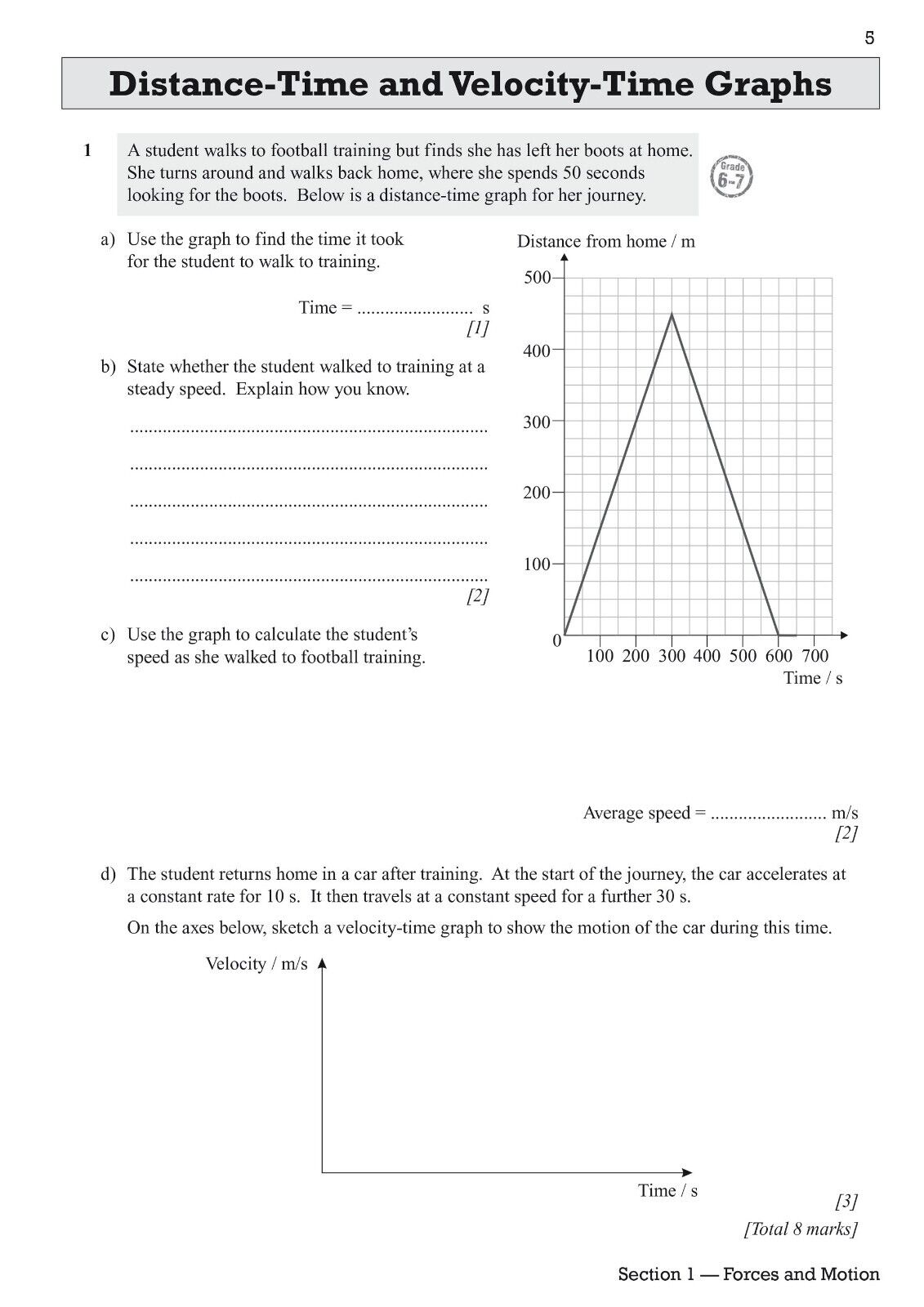 5

Distance-Time and Velocity-Time Graphs

1 A student walks to football training but finds she has left her boots at home. She turns around and walks back home, where she spends 50 seconds looking for the boots. Below is a distance-time graph for her journey.

Grade 6-7

a) Use the graph to find the time it took for the student to walk to training.

Time = ......................... s
[1]

b) State whether the student walked to training at a steady speed. Explain how you know.

.............................................................................
.............................................................................
.............................................................................
.............................................................................
.............................................................................
[2]

c) Use the graph to calculate the student's speed as she walked to football training.

Distance from home / m
500
400
300
200
100
0
100 200 300 400 500 600 700
Time / s

Average speed = ......................... m/s
[2]

d) The student returns home in a car after training. At the start of the journey, the car accelerates at a constant rate for 10 s. It then travels at a constant speed for a further 30 s.

On the axes below, sketch a velocity-time graph to show the motion of the car during this time.

Velocity / m/s

Time / s

[3]
[Total 8 marks]

Section 1 — Forces and Motion